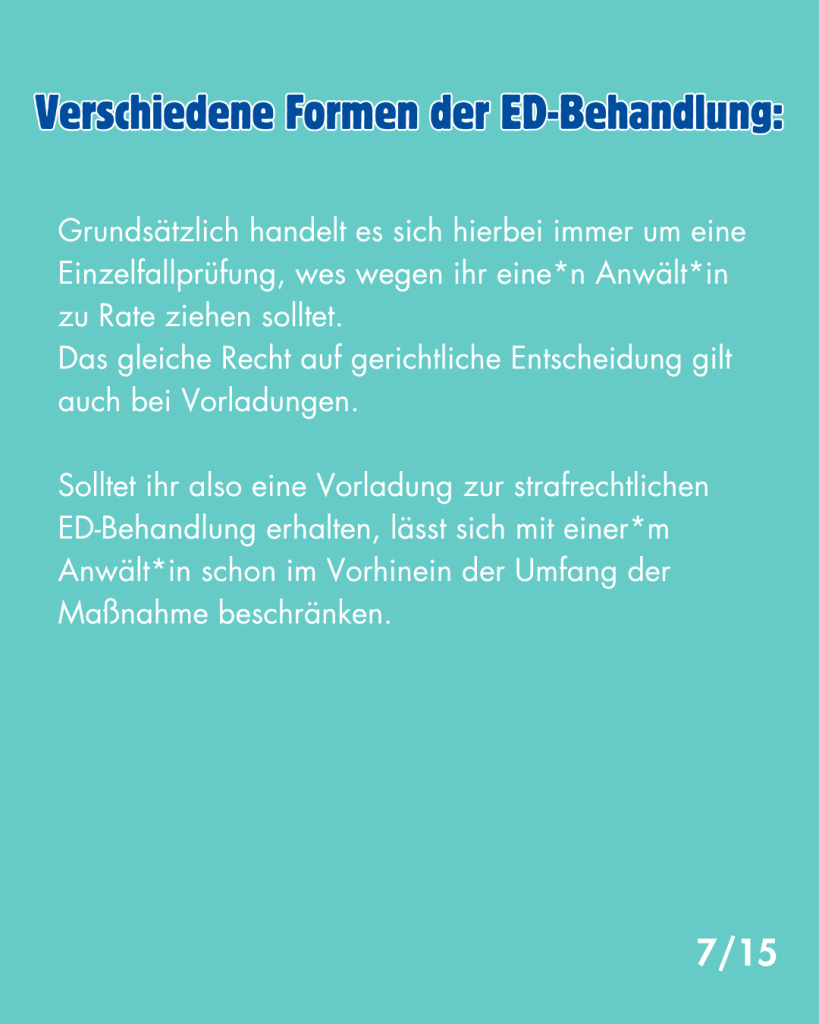 Verschiedene Formen der ED-Behandlung:

Grundsätzlich handelt es sich hierbei immer um eine Einzelfallprüfung, wes wegen ihr eine*n Anwält*in zu Rate ziehen solltet.
Das gleiche Recht auf gerichtliche Entscheidung gilt auch bei Vorladungen.

Solltet ihr also eine Vorladung zur strafrechtlichen ED-Behandlung erhalten, lässt sich mit einer*m Anwält*in schon im Vorhinein der Umfang der Maßnahme beschränken.

7/15